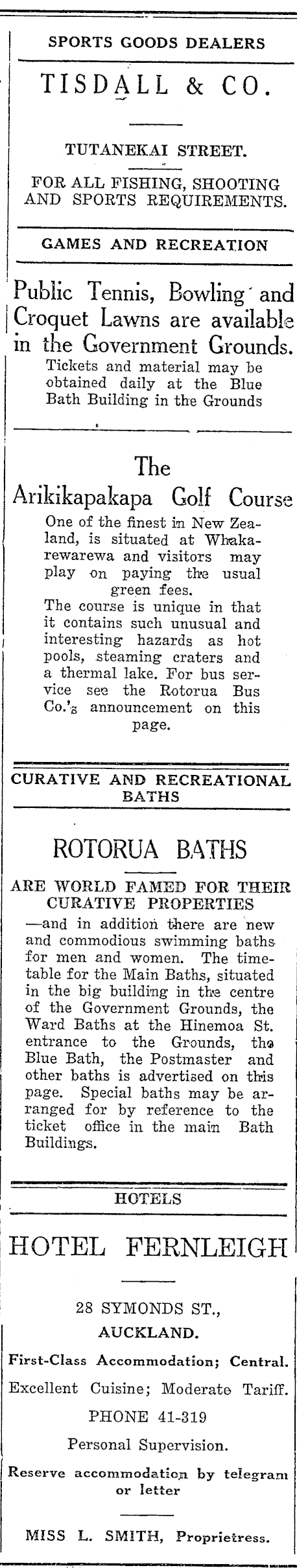 SPORTS GOODS DEALERS

TISDALL & CO.

TUTANEKAI STREET.

FOR ALL FISHING, SHOOTING AND SPORTS REQUIREMENTS.

GAMES AND RECREATION

Public Tennis, Bowling and Croquet Lawns are available in the Government Grounds.

Tickets and material may be obtained daily at the Blue Bath Building in the Grounds

The Arikikapakapa Golf Course

One of the finest in New Zealand, is situated at Whakarewarewa and visitors may play on paying the usual green fees.

The course is unique in that it contains such unusual and interesting hazards as hot pools, steaming craters and a thermal lake. For bus service see the Rotorua Bus Co.'s announcement on this page.

CURATIVE AND RECREATIONAL BATHS

ROTORUA BATHS

ARE WORLD FAMED FOR THEIR CURATIVE PROPERTIES

—and in addition there are new and commodious swimming baths for men and women. The timetable for the Main Baths, situated in the big building in the centre of the Government Grounds, the Ward Baths at the Hinemoa St. entrance to the Grounds, the Blue Bath, the Postmaster and other baths is advertised on this page. Special baths may be arranged for by reference to the ticket office in the main Bath Buildings.

HOTELS

HOTEL FERNLEIGH

28 SYMONDS ST., AUCKLAND.

First-Class Accommodation; Central.

Excellent Cuisine; Moderate Tariff.

PHONE 41-319

Personal Supervision.

Reserve accommodation by telegram or letter

MISS L. SMITH, Proprietress.